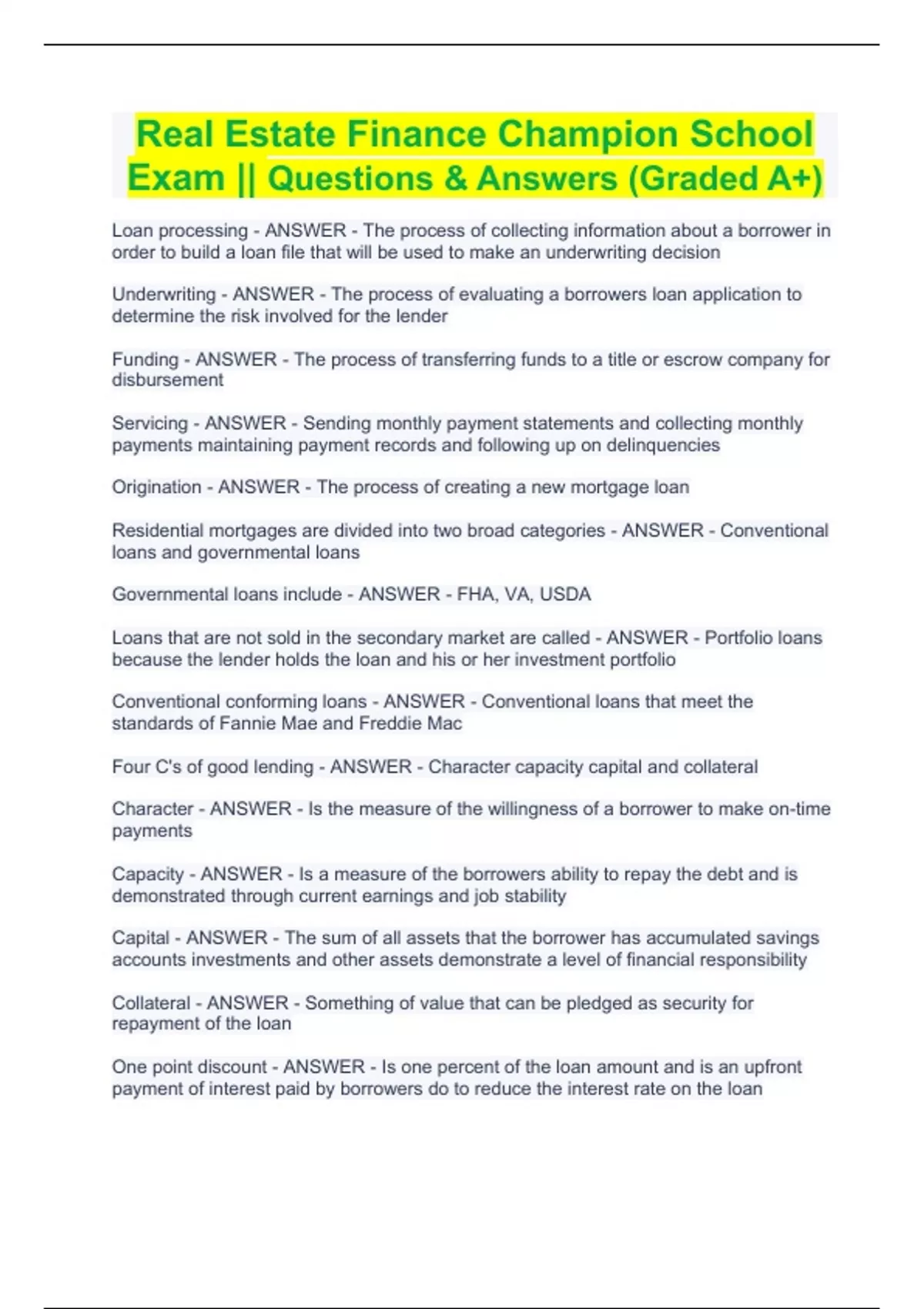 Real Estate Finance Champion School Exam || Questions & Answers (Graded A+)

Loan processing - ANSWER - The process of collecting information about a borrower in order to build a loan file that will be used to make an underwriting decision

Underwriting - ANSWER - The process of evaluating a borrowers loan application to determine the risk involved for the lender

Funding - ANSWER - The process of transferring funds to a title or escrow company for disbursement

Servicing - ANSWER - Sending monthly payment statements and collecting monthly payments maintaining payment records and following up on delinquencies

Origination - ANSWER - The process of creating a new mortgage loan

Residential mortgages are divided into two broad categories - ANSWER - Conventional loans and governmental loans

Governmental loans include - ANSWER - FHA, VA, USDA

Loans that are not sold in the secondary market are called - ANSWER - Portfolio loans because the lender holds the loan and his or her investment portfolio

Conventional conforming loans - ANSWER - Conventional loans that meet the standards of Fannie Mae and Freddie Mac

Four C's of good lending - ANSWER - Character capacity capital and collateral

Character - ANSWER - Is the measure of the willingness of a borrower to make on-time payments

Capacity - ANSWER - Is a measure of the borrowers ability to repay the debt and is demonstrated through current earnings and job stability

Capital - ANSWER - The sum of all assets that the borrower has accumulated savings accounts investments and other assets demonstrate a level of financial responsibility

Collateral - ANSWER - Something of value that can be pledged as security for repayment of the loan

One point discount - ANSWER - Is one percent of the loan amount and is an upfront payment of interest paid by borrowers do to reduce the interest rate on the loan